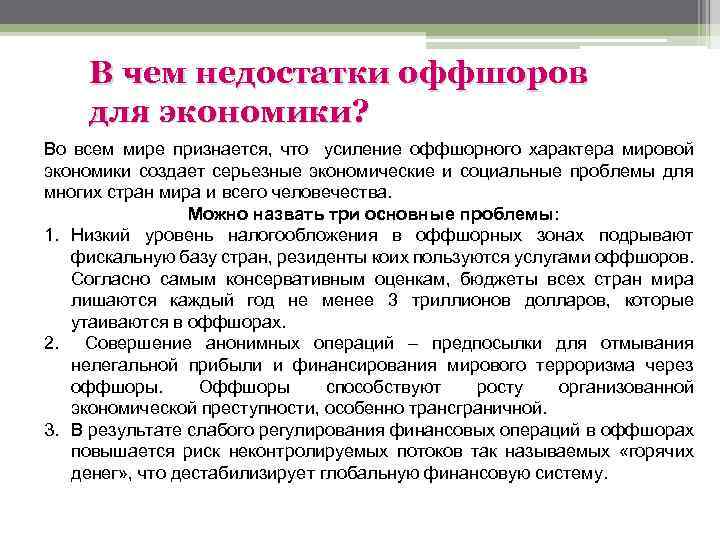 В чем недостатки оффшоров для экономики?

Во всем мире признается, что усиление оффшорного характера мировой экономики создает серьезные экономические и социальные проблемы для многих стран мира и всего человечества.

Можно назвать три основные проблемы:

1. Низкий уровень налогообложения в оффшорных зонах подрывают фискальную базу стран, резиденты коих пользуются услугами оффшоров. Согласно самым консервативным оценкам, бюджеты всех стран мира лишаются каждый год не менее 3 триллионов долларов, которые утаиваются в оффшорах.
2. Совершение анонимных операций – предпосылки для отмывания нелегальной прибыли и финансирования мирового терроризма через оффшоры. Оффшоры способствуют росту организованной экономической преступности, особенно трансграничной.
3. В результате слабого регулирования финансовых операций в оффшорах повышается риск неконтролируемых потоков так называемых «горячих денег», что дестабилизирует глобальную финансовую систему.